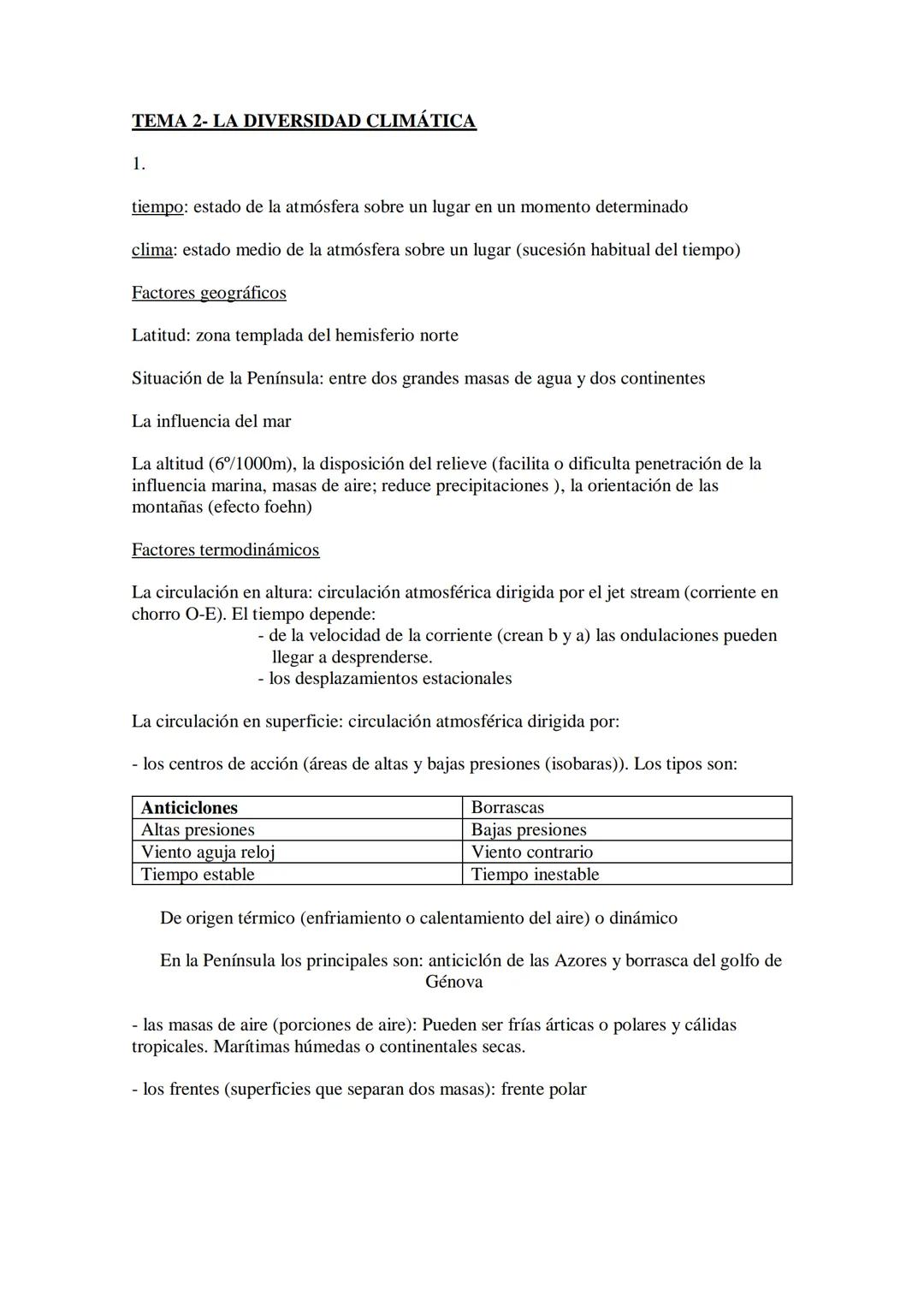 TEMA 2- LA DIVERSIDAD CLIMÁTICA

1.

tiempo: estado de la atmósfera sobre un lugar en un momento determinado

clima: estado medio de la atmósfera sobre un lugar (sucesión habitual del tiempo)

Factores geográficos

Latitud: zona templada del hemisferio norte

Situación de la Península: entre dos grandes masas de agua y dos continentes

La influencia del mar

La altitud (6º/1000m), la disposición del relieve (facilita o dificulta penetración de la influencia marina, masas de aire; reduce precipitaciones ), la orientación de las montañas (efecto foehn)

Factores termodinámicos

La circulación en altura: circulación atmosférica dirigida por el jet stream (corriente en chorro O-E). El tiempo depende:
- de la velocidad de la corriente (crean b y a) las ondulaciones pueden llegar a desprenderse.
- los desplazamientos estacionales

La circulación en superficie: circulación atmosférica dirigida por:

- los centros de acción (áreas de altas y bajas presiones (isobaras)). Los tipos son:

| Anticiclones | Borrascas |
|---|---|
| Altas presiones | Bajas presiones |
| Viento aguja reloj | Viento contrario |
| Tiempo estable | Tiempo inestable |

De origen térmico (enfriamiento o calentamiento del aire) o dinámico

En la Península los principales son: anticiclón de las Azores y borrasca del golfo de Génova

- las masas de aire (porciones de aire): Pueden ser frías árticas o polares y cálidas tropicales. Marítimas húmedas o continentales secas.

- los frentes (superficies que separan dos masas): frente polar